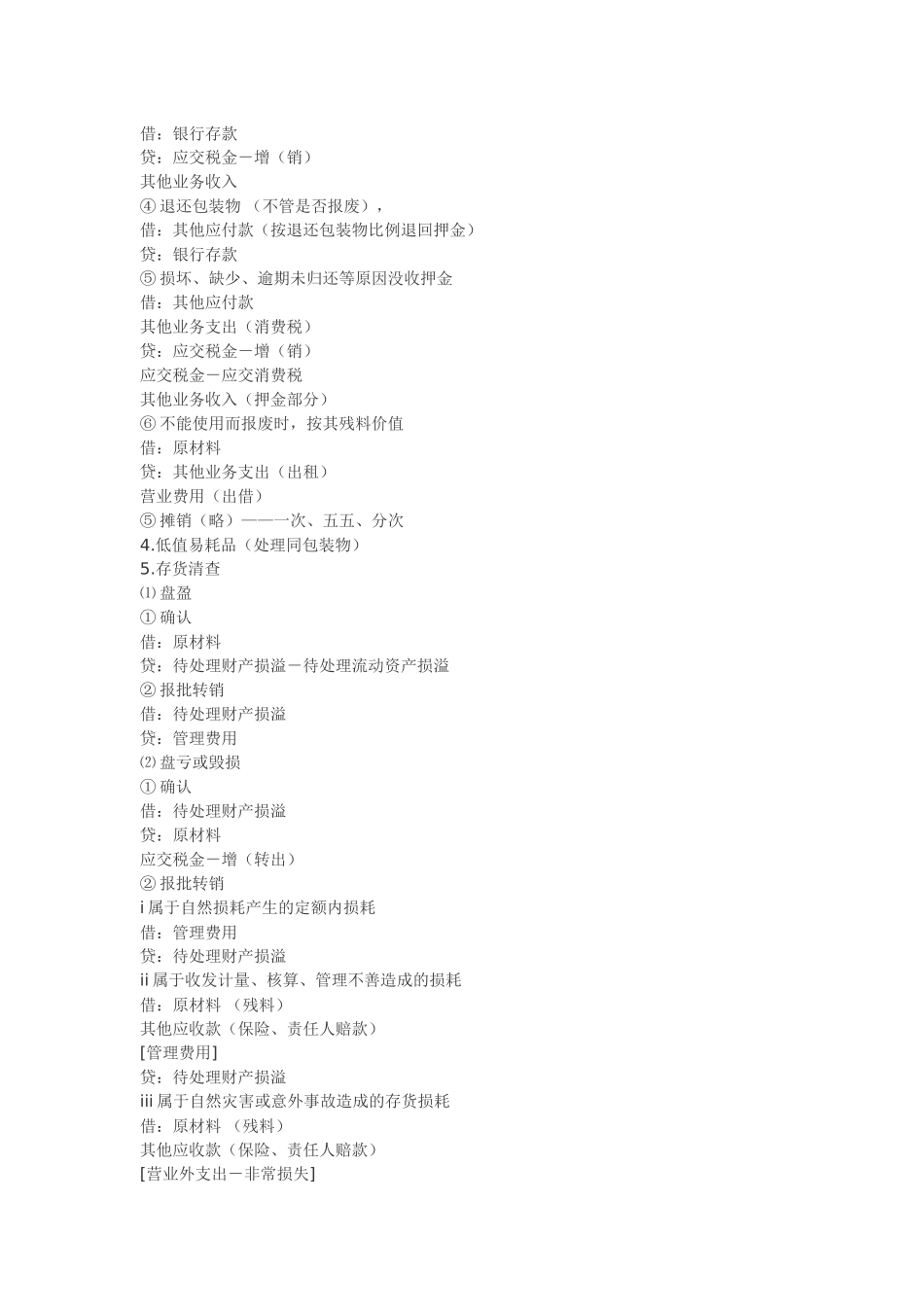 借：银行存款
贷：应交税金－增（销）
其他业务收入
④ 退还包装物 （不管是否报废），
借：其他应付款（按退还包装物比例退回押金）
贷：银行存款
⑤ 损坏、缺少、逾期未归还等原因没收押金
借：其他应付款
其他业务支出（消费税）
贷：应交税金－增（销）
应交税金－应交消费税
其他业务收入（押金部分）
⑥ 不能使用而报废时，按其残料价值
借：原材料
贷：其他业务支出（出租）
营业费用（出借）
⑤ 摊销（略）——一次、五五、分次
4.低值易耗品（处理同包装物）
5.存货清查
⑴ 盘盈
① 确认
借：原材料
贷：待处理财产损溢－待处理流动资产损溢
② 报批转销
借：待处理财产损溢
贷：管理费用
⑵ 盘亏或毁损
① 确认
借：待处理财产损溢
贷：原材料
应交税金－增（转出）
② 报批转销
i 属于自然损耗产生的定额内损耗
借：管理费用
贷：待处理财产损溢
ii 属于收发计量、核算、管理不善造成的损耗
借：原材料 （残料）
其他应收款（保险、责任人赔款）
[管理费用]
贷：待处理财产损溢
iii 属于自然灾害或意外事故造成的存货损耗
借：原材料 （残料）
其他应收款（保险、责任人赔款）
[营业外支出－非常损失]